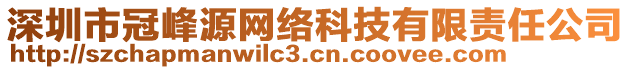 深圳市冠峰源网络科技有限责任公司
http://szchapmanwilc3.cn.coovee.com